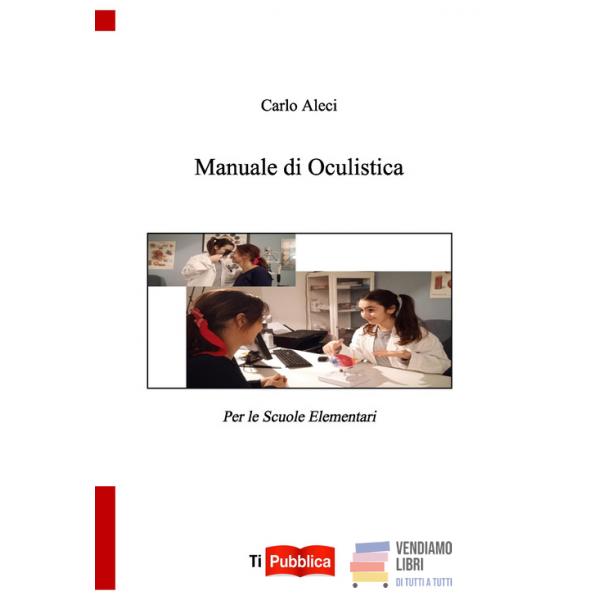 Carlo Aleci

Manuale di Oculistica

Per le Scuole Elementari

Ti Pubblica

VENDIAMO
LIBRI
DI TUTTI A TUTTI